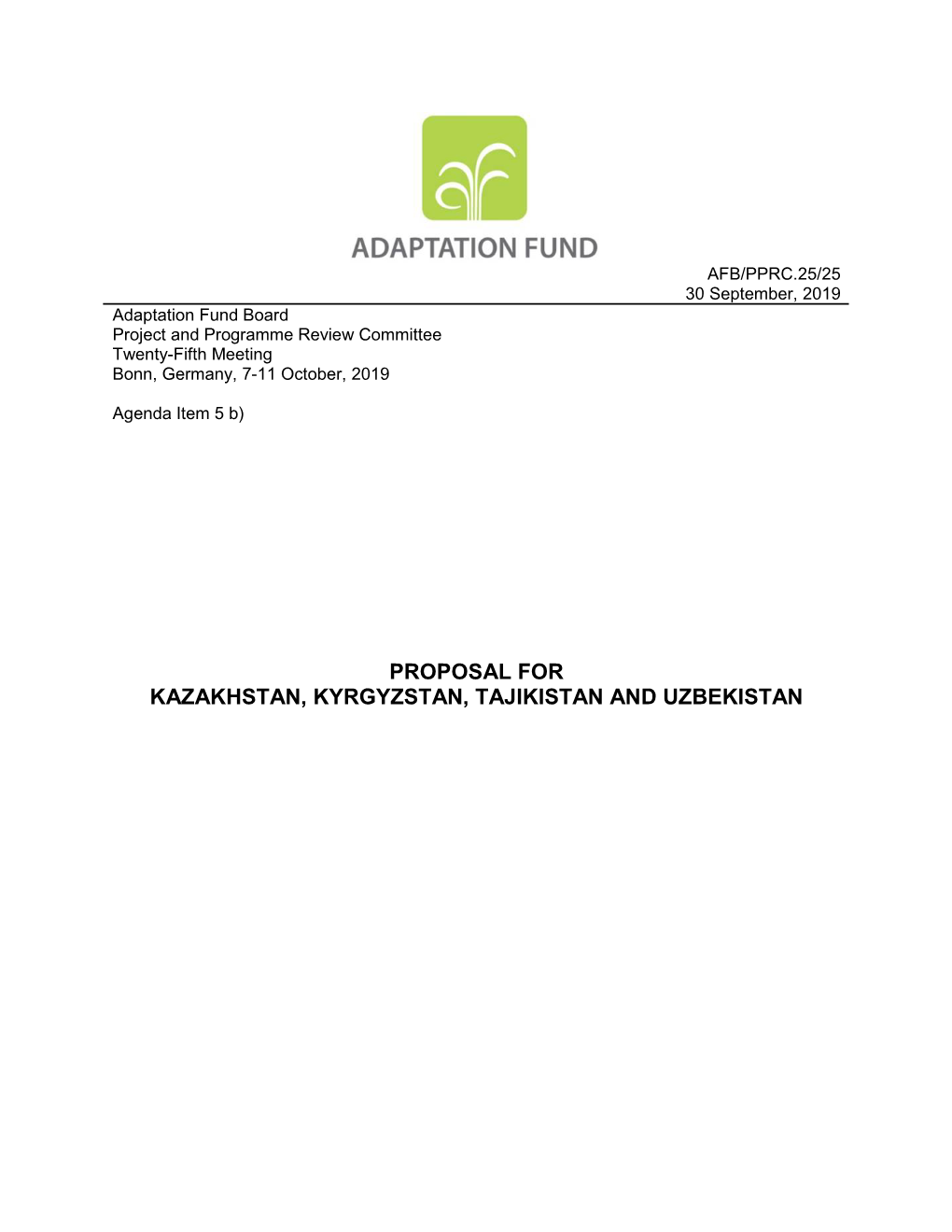 ADAPTATION FUND

AFB/PPRC.25/25
30 September, 2019

Adaptation Fund Board
Project and Programme Review Committee
Twenty-Fifth Meeting
Bonn, Germany, 7-11 October, 2019

Agenda Item 5 b)

PROPOSAL FOR
KAZAKHSTAN, KYRGYZSTAN, TAJIKISTAN AND UZBEKISTAN